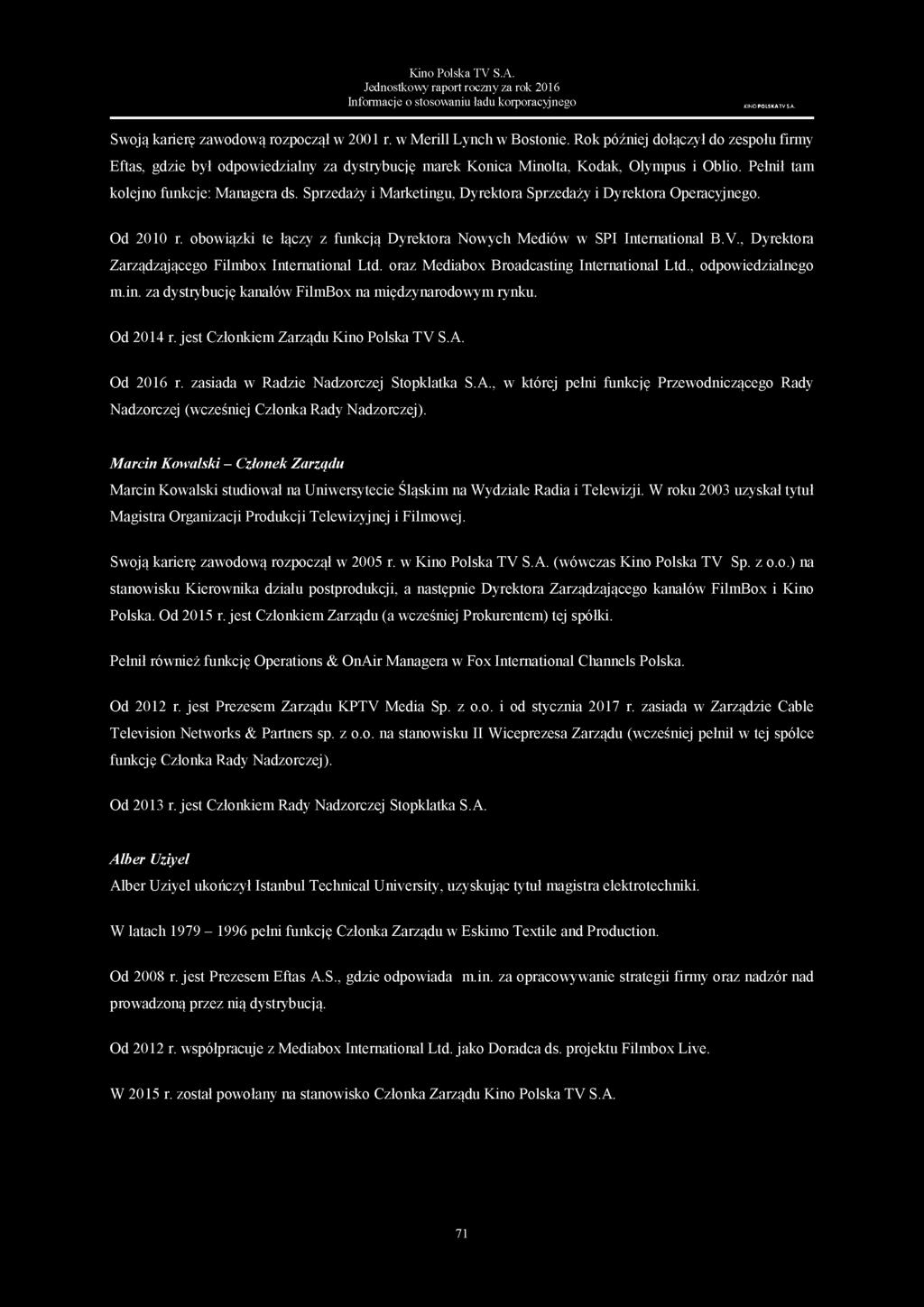 Kino Polska TV S.A.
Jednostkowy raport roczny za rok 2016
Informacje o stosowaniu ładu korporacyjnego

KINO POLSKA TV S.A.

Swoją karierę zawodową rozpoczął w 2001 r. w Merill Lynch w Bostonie. Rok później dołączył do zespołu firmy Eftas, gdzie był odpowiedzialny za dystrybucję marek Konica Minolta, Kodak, Olympus i Oblio. Pełnił tam kolejno funkcje: Managera ds. Sprzedaży i Marketingu, Dyrektora Sprzedaży i Dyrektora Operacyjnego.

Od 2010 r. obowiązki te łączy z funkcją Dyrektora Nowych Mediów w SPI International B.V., Dyrektora Zarządzającego Filmbox International Ltd. oraz Mediabox Broadcasting International Ltd., odpowiedzialnego m.in. za dystrybucję kanałów FilmBox na międzynarodowym rynku.

Od 2014 r. jest Członkiem Zarządu Kino Polska TV S.A.

Od 2016 r. zasiada w Radzie Nadzorczej Stopklatka S.A., w której pełni funkcję Przewodniczącego Rady Nadzorczej (wcześniej Członka Rady Nadzorczej).

Marcin Kowalski – Członek Zarządu

Marcin Kowalski studiował na Uniwersytecie Śląskim na Wydziale Radia i Telewizji. W roku 2003 uzyskał tytuł Magistra Organizacji Produkcji Telewizyjnej i Filmowej.

Swoją karierę zawodową rozpoczął w 2005 r. w Kino Polska TV S.A. (wówczas Kino Polska TV Sp. z o.o.) na stanowisku Kierownika działu postprodukcji, a następnie Dyrektora Zarządzającego kanałów FilmBox i Kino Polska. Od 2015 r. jest Członkiem Zarządu (a wcześniej Prokurentem) tej spółki.

Pełnił również funkcję Operations & OnAir Managera w Fox International Channels Polska.

Od 2012 r. jest Prezesem Zarządu KPTV Media Sp. z o.o. i od stycznia 2017 r. zasiada w Zarządzie Cable Television Networks & Partners sp. z o.o. na stanowisku II Wiceprezesa Zarządu (wcześniej pełnił w tej spółce funkcję Członka Rady Nadzorczej).

Od 2013 r. jest Członkiem Rady Nadzorczej Stopklatka S.A.

Alber Uziyel

Alber Uziyel ukończył Istanbul Technical University, uzyskując tytuł magistra elektrotechniki.

W latach 1979 – 1996 pełni funkcję Członka Zarządu w Eskimo Textile and Production.

Od 2008 r. jest Prezesem Eftas A.S., gdzie odpowiada m.in. za opracowywanie strategii firmy oraz nadzór nad prowadzoną przez nią dystrybucją.

Od 2012 r. współpracuje z Mediabox International Ltd. jako Doradca ds. projektu Filmbox Live.

W 2015 r. został powołany na stanowisko Członka Zarządu Kino Polska TV S.A.

71